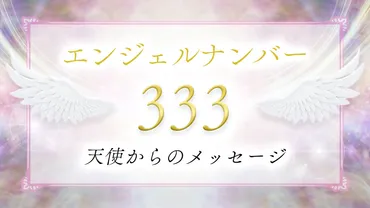 エンジェルナンバー

333

天使からのメッセージ